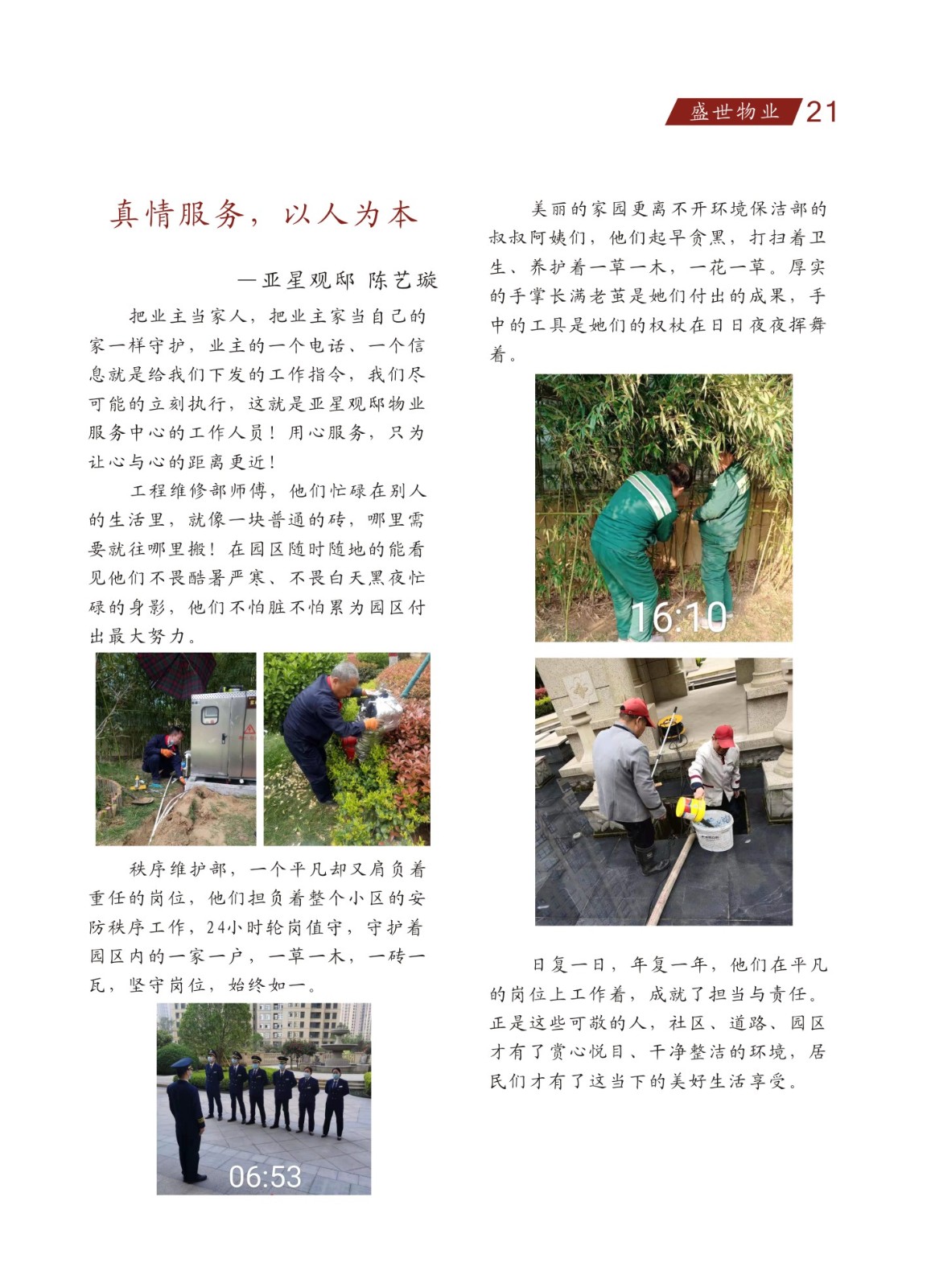 盛世物业 21

真情服务，以人为本

—亚星观邸 陈艺璇

把业主当家人，把业主家当自己的家一样守护，业主的一个电话、一个信息就是给我们下发的工作指令，我们尽可能的立刻执行，这就是亚星观邸物业服务中心的工作人员！用心服务，只为让心与心的距离更近！

工程维修部师傅，他们忙碌在别人的生活里，就像一块普通的砖，哪里需要就往哪里搬！在园区随时随地的能看见他们不畏酷暑严寒、不畏白天黑夜忙碌的身影，他们不怕脏不怕累为园区付出最大努力。

秩序维护部，一个平凡却又肩负着重任的岗位，他们担负着整个小区的安防秩序工作，24小时轮岗值守，守护着园区内的一家一户，一草一木，一砖一瓦，坚守岗位，始终如一。

06:53

美丽的家园更离不开环境保洁部的叔叔阿姨们，他们起早贪黑，打扫着卫生、养护着一草一木，一花一草。厚实的手掌长满老茧是她们付出的成果，手中的工具是她们的权杖在日日夜夜挥舞着。

16:10

日复一日，年复一年，他们在平凡的岗位上工作着，成就了担当与责任。正是这些可敬的人，社区、道路、园区才有了赏心悦目、干净整洁的环境，居民们才有了这当下的美好生活享受。